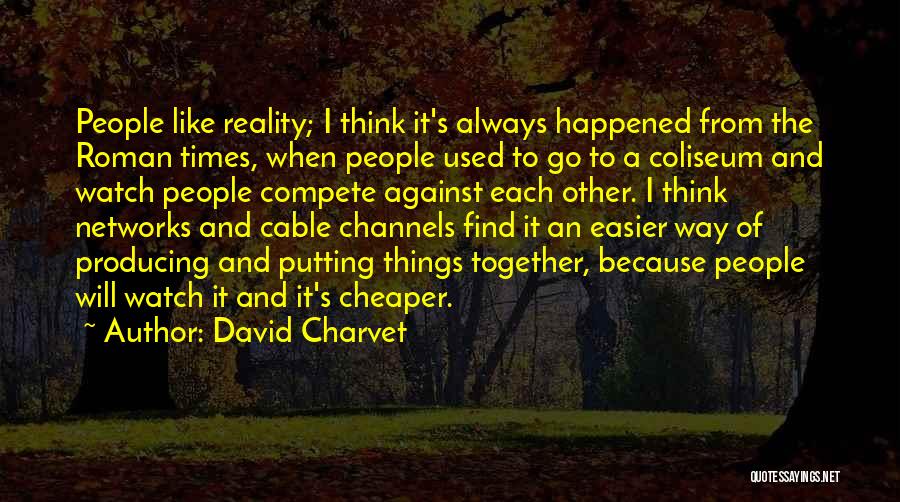 People like reality; I think it's always happened from the Roman times, when people used to go to a coliseum and watch people compete against each other. I think networks and cable channels find it an easier way of producing and putting things together, because people will watch it and it's cheaper.

~ Author: David Charvet

QUOTESSAYINGS.NET